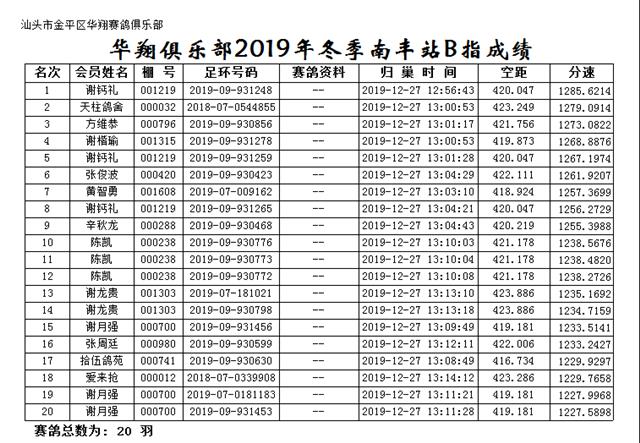 汕头市金平区华翔赛鸽俱乐部

华翔俱乐部2019年冬季南丰站B指成绩

| 名次 | 会员姓名 | 棚 号 | 足环号码 | 赛鸽资料 | 归 巢 时 间 | 空距 | 分速 |
|---|---|---|---|---|---|---|---|
| 1 | 谢钙礼 | 001219 | 2019-09-931248 | -- | 2019-12-27 12:56:43 | 420.047 | 1285.6214 |
| 2 | 天柱鸽舍 | 000032 | 2018-07-0544855 | -- | 2019-12-27 13:00:53 | 423.249 | 1279.0914 |
| 3 | 方维恭 | 000796 | 2019-09-930856 | -- | 2019-12-27 13:01:17 | 421.756 | 1273.0822 |
| 4 | 谢楷瑜 | 001315 | 2019-09-931278 | -- | 2019-12-27 13:00:53 | 419.873 | 1268.8876 |
| 5 | 谢钙礼 | 001219 | 2019-09-931259 | -- | 2019-12-27 13:01:28 | 420.047 | 1267.1974 |
| 6 | 张俊波 | 000420 | 2019-09-930423 | -- | 2019-12-27 13:04:29 | 422.111 | 1261.9207 |
| 7 | 黄智勇 | 001608 | 2019-07-009162 | -- | 2019-12-27 13:03:10 | 418.924 | 1257.3699 |
| 8 | 谢钙礼 | 001219 | 2019-09-931265 | -- | 2019-12-27 13:04:21 | 420.047 | 1256.2729 |
| 9 | 辛秋龙 | 000288 | 2019-09-930468 | -- | 2019-12-27 13:04:43 | 420.219 | 1255.3988 |
| 10 | 陈凯 | 000238 | 2019-09-930776 | -- | 2019-12-27 13:10:03 | 421.178 | 1238.5676 |
| 11 | 陈凯 | 000238 | 2019-09-930773 | -- | 2019-12-27 13:10:04 | 421.178 | 1238.4820 |
| 12 | 陈凯 | 000238 | 2019-09-930772 | -- | 2019-12-27 13:10:08 | 421.178 | 1238.2726 |
| 13 | 谢龙贵 | 001303 | 2019-07-181021 | -- | 2019-12-27 13:13:10 | 423.886 | 1235.1692 |
| 14 | 谢龙贵 | 001303 | 2019-09-930798 | -- | 2019-12-27 13:13:18 | 423.886 | 1234.7159 |
| 15 | 谢月强 | 000700 | 2019-09-931456 | -- | 2019-12-27 13:09:49 | 419.181 | 1233.5141 |
| 16 | 张周廷 | 000980 | 2019-09-930599 | -- | 2019-12-27 13:12:11 | 422.006 | 1233.2427 |
| 17 | 拾伍鸽苑 | 000741 | 2019-09-930630 | -- | 2019-12-27 13:08:49 | 416.734 | 1229.9297 |
| 18 | 爱来抢 | 000012 | 2018-07-0339908 | -- | 2019-12-27 13:14:12 | 423.286 | 1229.7658 |
| 19 | 谢月强 | 000700 | 2019-07-0181183 | -- | 2019-12-27 13:11:21 | 419.181 | 1227.9968 |
| 20 | 谢月强 | 000700 | 2019-09-931453 | -- | 2019-12-27 13:11:28 | 419.181 | 1227.5898 |

赛鸽总数为: 20 羽